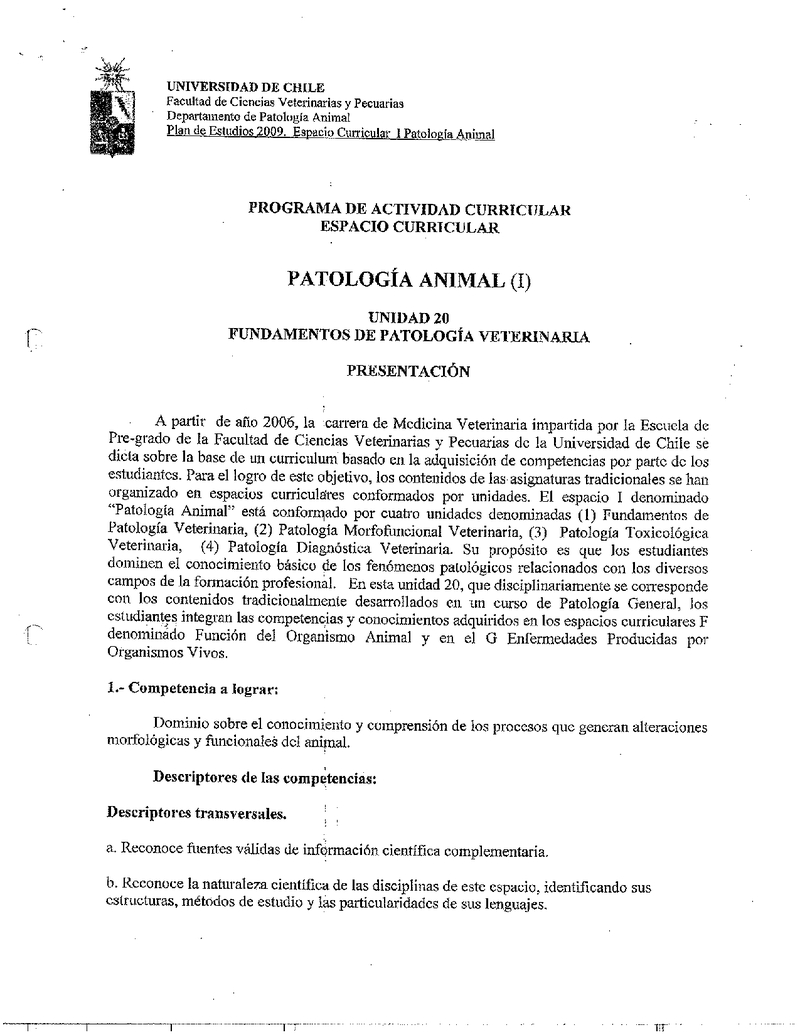 UNIVERSIDAD DE CHILE
Facultad de Ciencias Veterinarias y Pecuarias
Departamento de Patología Animal
Plan de Estudios 2009. Espacio Curricular I Patología Animal

PROGRAMA DE ACTIVIDAD CURRICULAR
ESPACIO CURRICULAR

PATOLOGÍA ANIMAL (I)

UNIDAD 20
FUNDAMENTOS DE PATOLOGÍA VETERINARIA

PRESENTACIÓN

A partir de año 2006, la carrera de Medicina Veterinaria impartida por la Escuela de Pre-grado de la Facultad de Ciencias Veterinarias y Pecuarias de la Universidad de Chile se dicta sobre la base de un curriculum basado en la adquisición de competencias por parte de los estudiantes. Para el logro de este objetivo, los contenidos de las asignaturas tradicionales se han organizado en espacios curriculares conformados por unidades. El espacio I denominado "Patología Animal" está conformado por cuatro unidades denominadas (1) Fundamentos de Patología Veterinaria, (2) Patología Morfofuncional Veterinaria, (3) Patología Toxicológica Veterinaria, (4) Patología Diagnóstica Veterinaria. Su propósito es que los estudiantes dominen el conocimiento básico de los fenómenos patológicos relacionados con los diversos campos de la formación profesional. En esta unidad 20, que disciplinariamente se corresponde con los contenidos tradicionalmente desarrollados en un curso de Patología General, los estudiantes integran las competencias y conocimientos adquiridos en los espacios curriculares F denominado Función del Organismo Animal y en el G Enfermedades Producidas por Organismos Vivos.

1.- Competencia a lograr:

Dominio sobre el conocimiento y comprensión de los procesos que generan alteraciones morfológicas y funcionales del animal.

Descriptores de las competencias:

Descriptores transversales.

a. Reconoce fuentes válidas de información científica complementaria.

b. Reconoce la naturaleza científica de las disciplinas de este espacio, identificando sus estructuras, métodos de estudio y las particularidades de sus lenguajes.